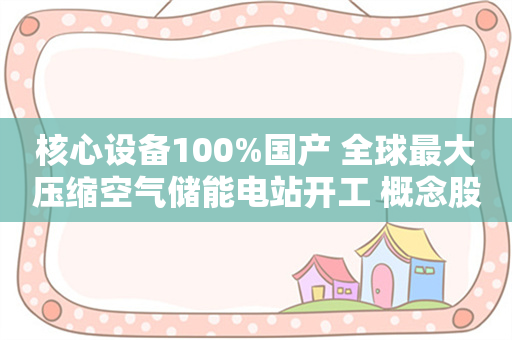 核心设备100%国产 全球最大压缩空气储能电站开工 概念股